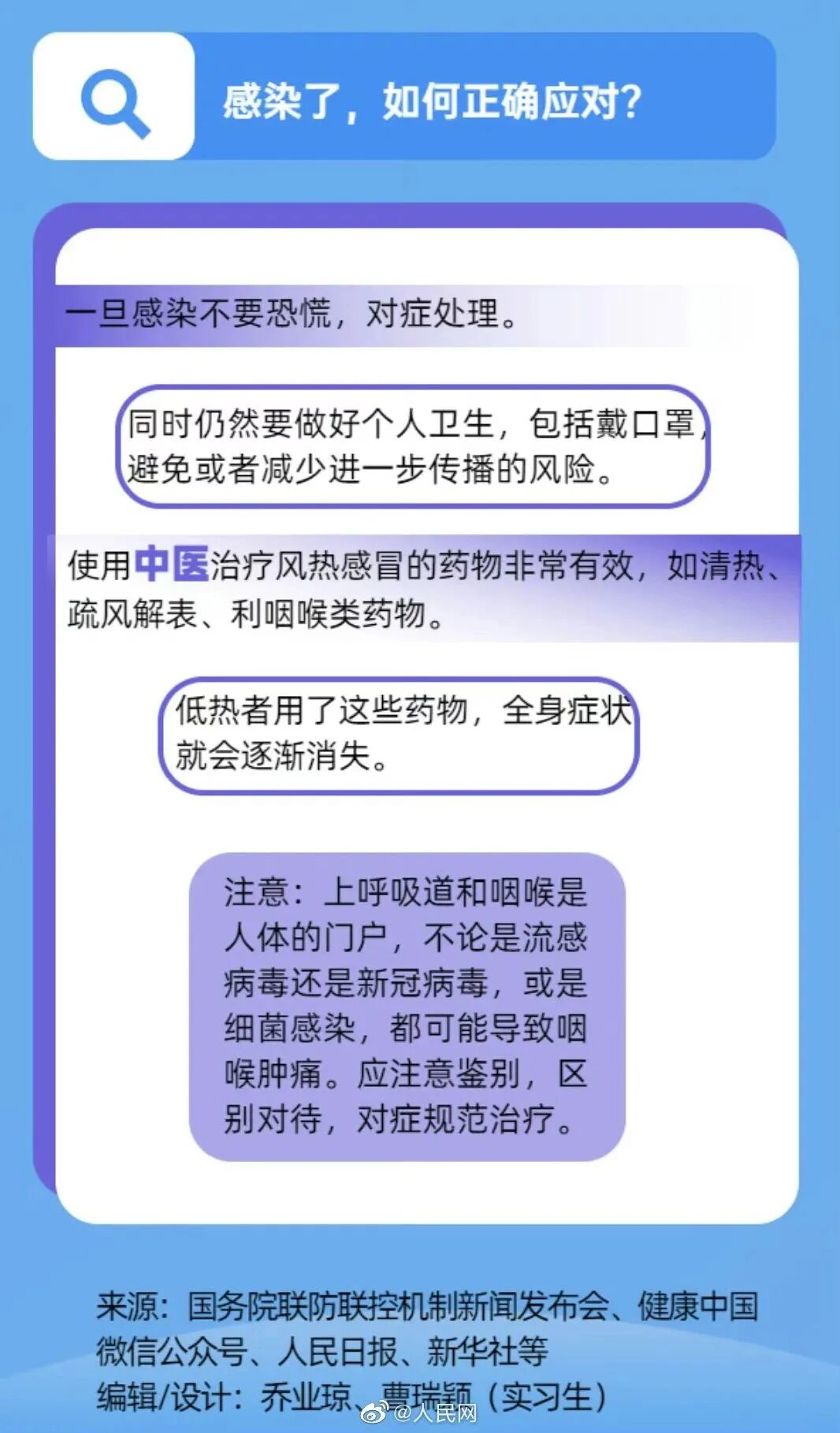 感染了，如何正确应对？

一旦感染不要恐慌，对症处理。

同时仍然要做好个人卫生，包括戴口罩，避免或者减少进一步传播的风险。

使用中医治疗风热感冒的药物非常有效，如清热、疏风解表、利咽喉类药物。

低热者用了这些药物，全身症状就会逐渐消失。

注意：上呼吸道和咽喉是人体的门户，不论是流感病毒还是新冠病毒，或是细菌感染，都可能导致咽喉肿痛。应注意鉴别，区别对待，对症规范治疗。

来源：国务院联防联控机制新闻发布会、健康中国微信公众号、人民日报、新华社等
编辑/设计：乔业琼、曹瑞颖（实习生）
@人民网